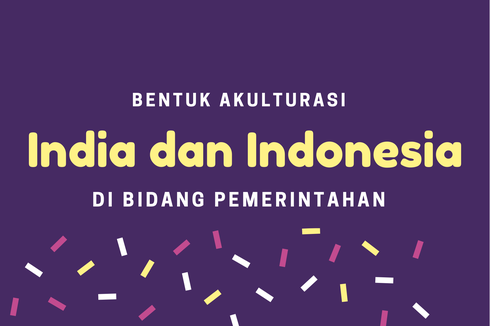 BENTUK AKULTURASI

India dan Indonesia

DI BIDANG PEMERINTAHAN